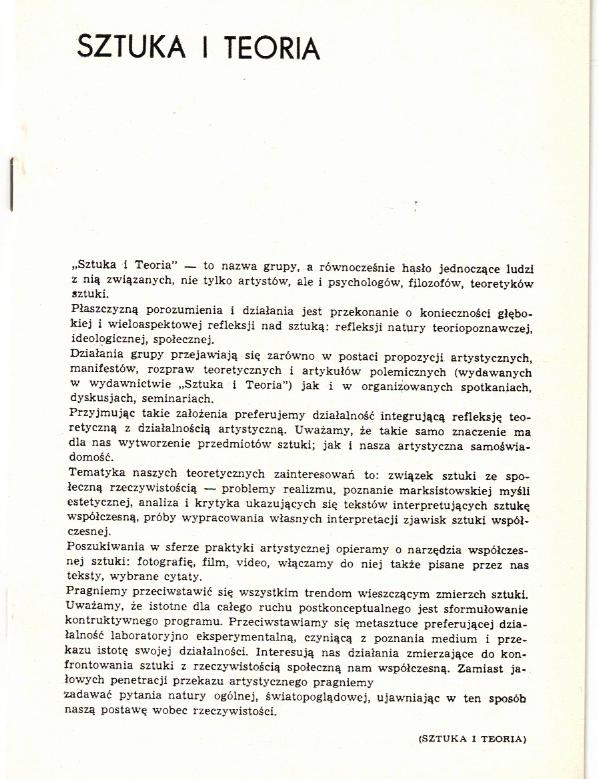 SZTUKA I TEORIA

„Sztuka i Teoria" — to nazwa grupy, a równocześnie hasło jednoczące ludzi z nią związanych, nie tylko artystów, ale i psychologów, filozofów, teoretyków sztuki.
Płaszczyzną porozumienia i działania jest przekonanie o konieczności głębokiej i wieloaspektowej refleksji nad sztuką: refleksji natury teoriopoznawczej, ideologicznej, społecznej.
Działania grupy przejawiają się zarówno w postaci propozycji artystycznych, manifestów, rozpraw teoretycznych i artykułów polemicznych (wydawanych w wydawnictwie „Sztuka i Teoria") jak i w organizowanych spotkaniach, dyskusjach, seminariach.
Przyjmując takie założenia preferujemy działalność integrującą refleksję teoretyczną z działalnością artystyczną. Uważamy, że takie samo znaczenie ma dla nas wytworzenie przedmiotów sztuki; jak i nasza artystyczna samoświadomość.
Tematyka naszych teoretycznych zainteresowań to: związek sztuki ze społeczną rzeczywistością — problemy realizmu, poznanie marksistowskiej myśli estetycznej, analiza i krytyka ukazujących się tekstów interpretujących sztukę współczesną, próby wypracowania własnych interpretacji zjawisk sztuki współczesnej.
Poszukiwania w sferze praktyki artystycznej opieramy o narzędzia współczesnej sztuki: fotografię, film, video, włączamy do niej także pisane przez nas teksty, wybrane cytaty.
Pragniemy przeciwstawić się wszystkim trendom wieszczącym zmierzch sztuki. Uważamy, że istotne dla całego ruchu postkonceptualnego jest sformułowanie kontruktywnego programu. Przeciwstawiamy się metasztuce preferującej działalność laboratoryjno eksperymentalną, czyniącą z poznania medium i przekazu istotę swojej działalności. Interesują nas działania zmierzające do konfrontowania sztuki z rzeczywistością społeczną nam współczesną. Zamiast jałowych penetracji przekazu artystycznego pragniemy
zadawać pytania natury ogólnej, światopoglądowej, ujawniając w ten sposób naszą postawę wobec rzeczywistości.

(SZTUKA I TEORIA)